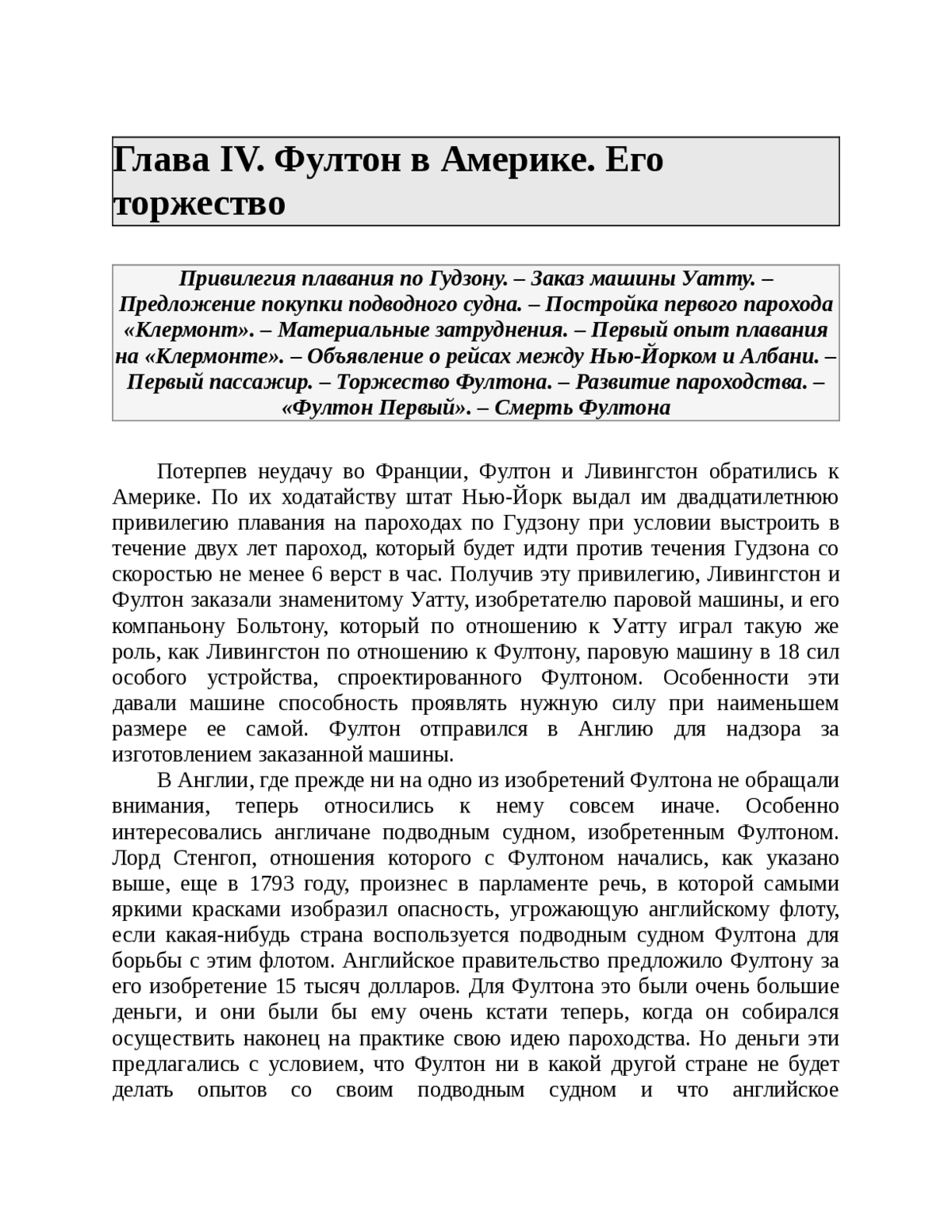 Глава IV. Фултон в Америке. Его торжество

Привилегия плавания по Гудзону. – Заказ машины Уатту. – Предложение покупки подводного судна. – Постройка первого парохода «Клермонт». – Материальные затруднения. – Первый опыт плавания на «Клермонте». – Объявление о рейсах между Нью-Йорком и Албани. – Первый пассажир. – Торжество Фултона. – Развитие пароходства. – «Фултон Первый». – Смерть Фултона

Потерпев неудачу во Франции, Фултон и Ливингстон обратились к Америке. По их ходатайству штат Нью-Йорк выдал им двадцатилетнюю привилегию плавания на пароходах по Гудзону при условии выстроить в течение двух лет пароход, который будет идти против течения Гудзона со скоростью не менее 6 верст в час. Получив эту привилегию, Ливингстон и Фултон заказали знаменитому Уатту, изобретателю паровой машины, и его компаньону Больтону, который по отношению к Уатту играл такую же роль, как Ливингстон по отношению к Фултону, паровую машину в 18 сил особого устройства, спроектированного Фултоном. Особенности эти давали машине способность проявлять нужную силу при наименьшем размере ее самой. Фултон отправился в Англию для надзора за изготовлением заказанной машины.

В Англии, где прежде ни на одно из изобретений Фултона не обращали внимания, теперь относились к нему совсем иначе. Особенно интересовались англичане подводным судном, изобретенным Фултоном. Лорд Стенгоп, отношения которого с Фултоном начались, как указано выше, еще в 1793 году, произнес в парламенте речь, в которой самыми яркими красками изобразил опасность, угрожающую английскому флоту, если какая-нибудь страна воспользуется подводным судном Фултона для борьбы с этим флотом. Английское правительство предложило Фултону за его изобретение 15 тысяч долларов. Для Фултона это были очень большие деньги, и они были бы ему очень кстати теперь, когда он собирался осуществить наконец на практике свою идею пароходства. Но деньги эти предлагались с условием, что Фултон ни в какой другой стране не будет делать опытов со своим подводным судном и что английское